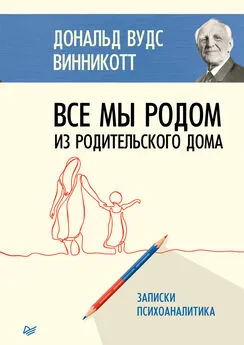 ДОНАЛЬД ВУДС
ВИННИКОТТ

ВСЕ МЫ РОДОМ
ИЗ РОДИТЕЛЬСКОГО ДОМА

ЗАПИСКИ
ПСИХОАНАЛИТИКА